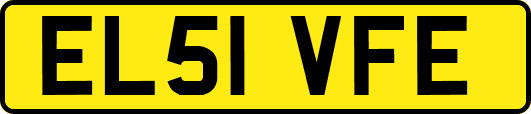 EL51 VFE